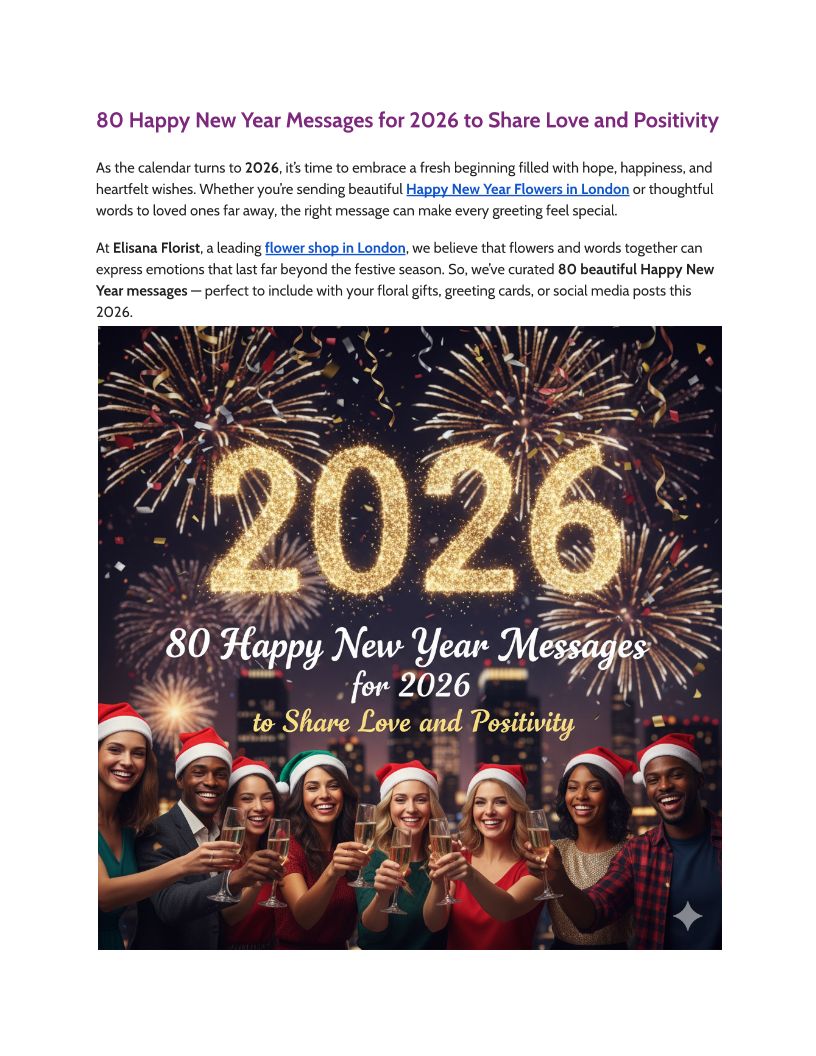 80 Happy New Year Messages for 2026 to Share Love and Positivity

As the calendar turns to 2026, it's time to embrace a fresh beginning filled with hope, happiness, and heartfelt wishes. Whether you're sending beautiful Happy New Year Flowers in London or thoughtful words to loved ones far away, the right message can make every greeting feel special.

At Elisana Florist, a leading flower shop in London, we believe that flowers and words together can express emotions that last far beyond the festive season. So, we've curated 80 beautiful Happy New Year messages — perfect to include with your floral gifts, greeting cards, or social media posts this 2026.

2026

80 Happy New Year Messages
for 2026
to Share Love and Positivity